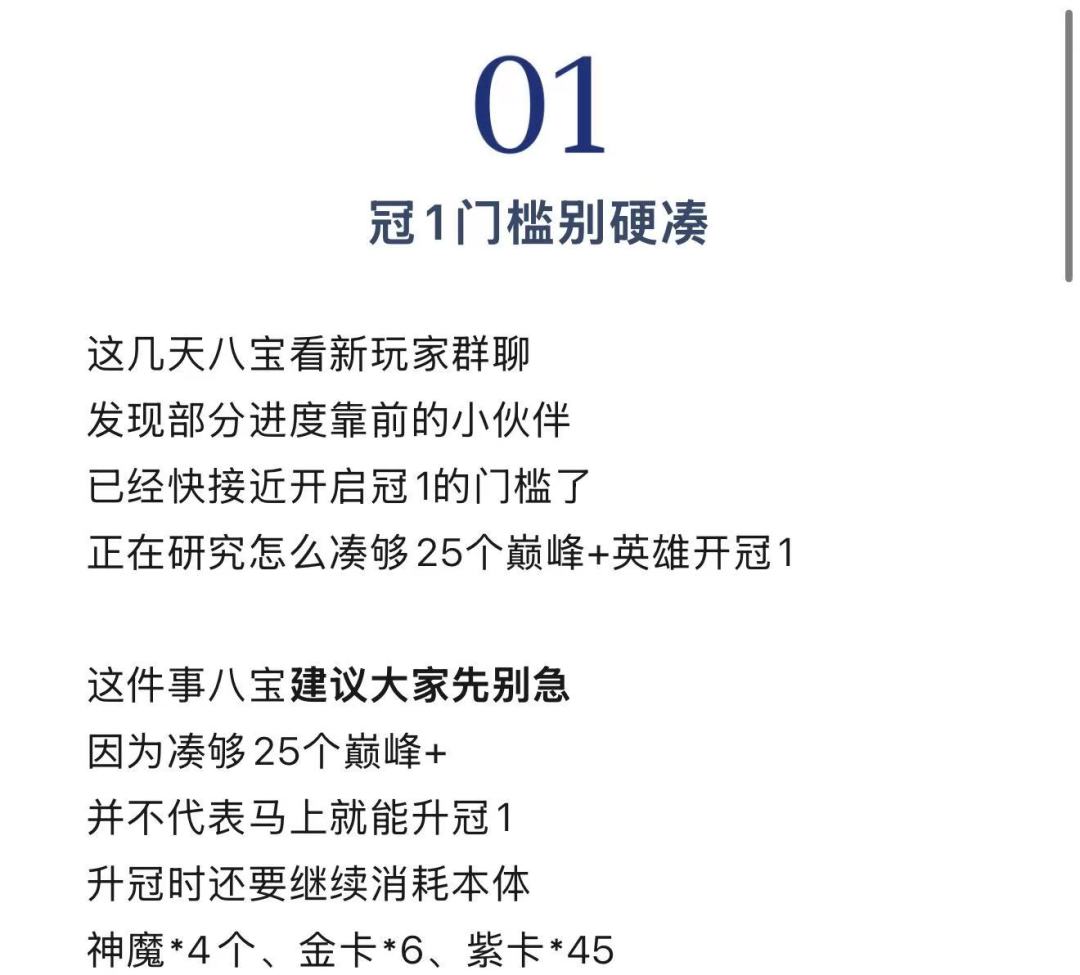 01

冠1门槛别硬凑

这几天八宝看新玩家群聊
发现部分进度靠前的小伙伴
已经快接近开启冠1的门槛了
正在研究怎么凑够25个巅峰+英雄开冠1

这件事八宝建议大家先别急
因为凑够25个巅峰+
并不代表马上就能升冠1
升冠时还要继续消耗本体
神魔*4个、金卡*6、紫卡*45